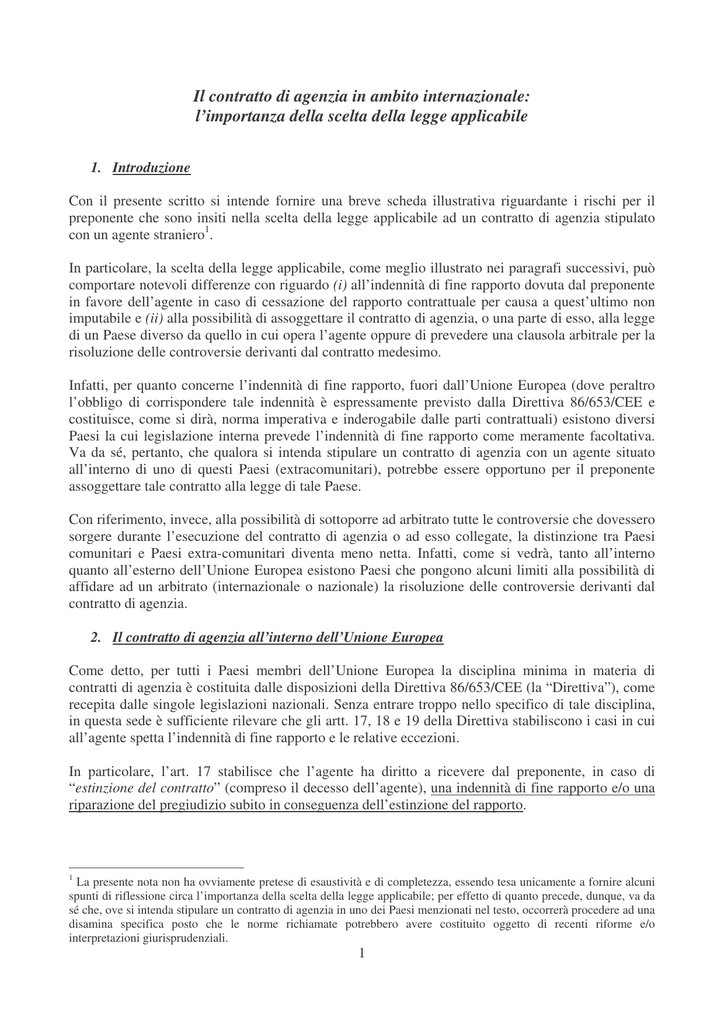 Il contratto di agenzia in ambito internazionale:
l'importanza della scelta della legge applicabile

1. Introduzione

Con il presente scritto si intende fornire una breve scheda illustrativa riguardante i rischi per il preponente che sono insiti nella scelta della legge applicabile ad un contratto di agenzia stipulato con un agente straniero$^1$.

In particolare, la scelta della legge applicabile, come meglio illustrato nei paragrafi successivi, può comportare notevoli differenze con riguardo (i) all'indennità di fine rapporto dovuta dal preponente in favore dell'agente in caso di cessazione del rapporto contrattuale per causa a quest'ultimo non imputabile e (ii) alla possibilità di assoggettare il contratto di agenzia, o una parte di esso, alla legge di un Paese diverso da quello in cui opera l'agente oppure di prevedere una clausola arbitrale per la risoluzione delle controversie derivanti dal contratto medesimo.

Infatti, per quanto concerne l'indennità di fine rapporto, fuori dall'Unione Europea (dove peraltro l'obbligo di corrispondere tale indennità è espressamente previsto dalla Direttiva 86/653/CEE e costituisce, come si dirà, norma imperativa e inderogabile dalle parti contrattuali) esistono diversi Paesi la cui legislazione interna prevede l'indennità di fine rapporto come meramente facoltativa. Va da sé, pertanto, che qualora si intenda stipulare un contratto di agenzia con un agente situato all'interno di uno di questi Paesi (extracomunitari), potrebbe essere opportuno per il preponente assoggettare tale contratto alla legge di tale Paese.

Con riferimento, invece, alla possibilità di sottoporre ad arbitrato tutte le controversie che dovessero sorgere durante l'esecuzione del contratto di agenzia o ad esso collegate, la distinzione tra Paesi comunitari e Paesi extra-comunitari diventa meno netta. Infatti, come si vedrà, tanto all'interno quanto all'esterno dell'Unione Europea esistono Paesi che pongono alcuni limiti alla possibilità di affidare ad un arbitrato (internazionale o nazionale) la risoluzione delle controversie derivanti dal contratto di agenzia.

2. Il contratto di agenzia all'interno dell'Unione Europea

Come detto, per tutti i Paesi membri dell'Unione Europea la disciplina minima in materia di contratti di agenzia è costituita dalle disposizioni della Direttiva 86/653/CEE (la "Direttiva"), come recepita dalle singole legislazioni nazionali. Senza entrare troppo nello specifico di tale disciplina, in questa sede è sufficiente rilevare che gli artt. 17, 18 e 19 della Direttiva stabiliscono i casi in cui all'agente spetta l'indennità di fine rapporto e le relative eccezioni.

In particolare, l'art. 17 stabilisce che l'agente ha diritto a ricevere dal preponente, in caso di "estinzione del contratto" (compreso il decesso dell'agente), una indennità di fine rapporto e/o una riparazione del pregiudizio subito in conseguenza dell'estinzione del rapporto.

$^1$ La presente nota non ha ovviamente pretese di esaustività e di completezza, essendo tesa unicamente a fornire alcuni spunti di riflessione circa l'importanza della scelta della legge applicabile; per effetto di quanto precede, dunque, va da sé che, ove si intenda stipulare un contratto di agenzia in uno dei Paesi menzionati nel testo, occorrerà procedere ad una disamina specifica posto che le norme richiamate potrebbero avere costituito oggetto di recenti riforme e/o interpretazioni giurisprudenziali.

1